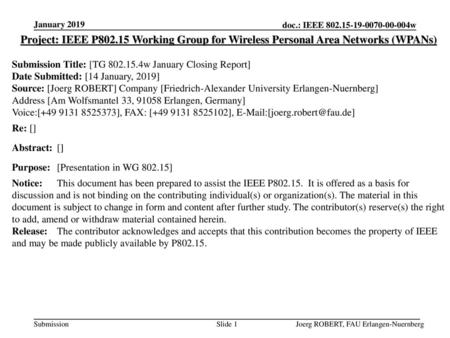 January 2019

doc.: IEEE 802.15-19-0070-00-004w

Project: IEEE P802.15 Working Group for Wireless Personal Area Networks (WPANs)

Submission Title: [TG 802.15.4w January Closing Report]
Date Submitted: [14 January, 2019]
Source: [Joerg ROBERT] Company [Friedrich-Alexander University Erlangen-Nuernberg]
Address [Am Wolfsmantel 33, 91058 Erlangen, Germany]
Voice:[+49 9131 8525373], FAX: [+49 9131 8525102], E-Mail:[joerg.robert@fau.de]
Re: []

Abstract: []

Purpose: [Presentation in WG 802.15]

Notice: This document has been prepared to assist the IEEE P802.15. It is offered as a basis for discussion and is not binding on the contributing individual(s) or organization(s). The material in this document is subject to change in form and content after further study. The contributor(s) reserve(s) the right to add, amend or withdraw material contained herein.
Release: The contributor acknowledges and accepts that this contribution becomes the property of IEEE and may be made publicly available by P802.15.

Submission

Slide 1

Joerg ROBERT, FAU Erlangen-Nuernberg